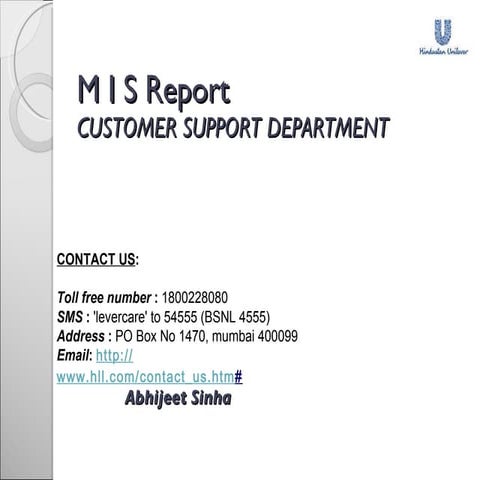 Hindustan Unilever

M I S Report
CUSTOMER SUPPORT DEPARTMENT

CONTACT US:

Toll free number : 1800228080
SMS : 'levercare' to 54555 (BSNL 4555)
Address : PO Box No 1470, mumbai 400099
Email: http://www.hll.com/contact_us.htm#

Abhijeet Sinha